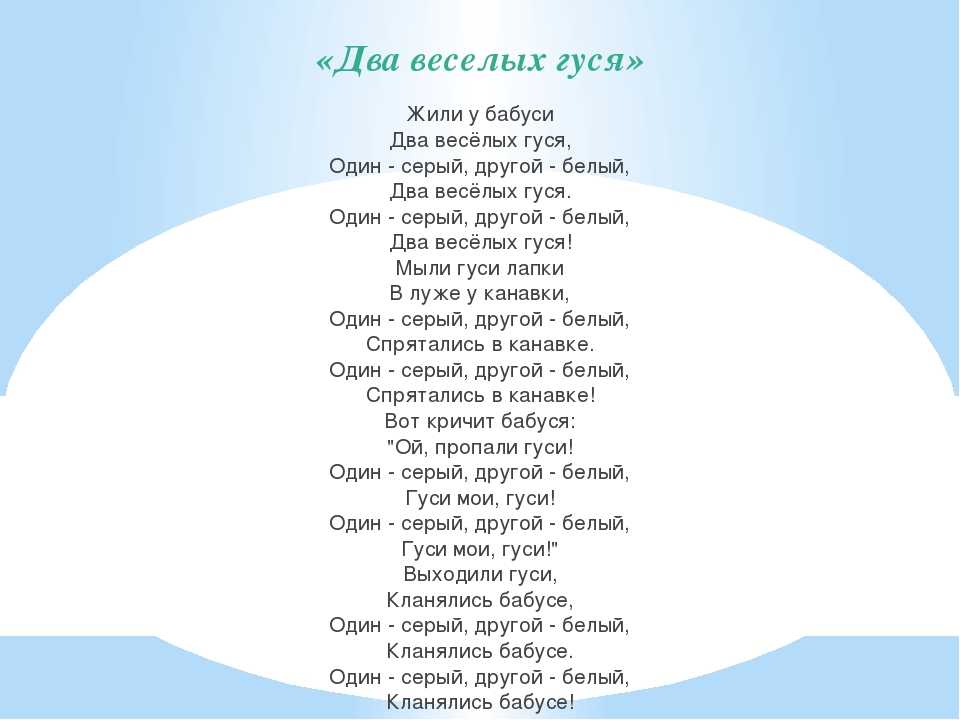 «Два веселых гуся»

Жили у бабуси
Два весёлых гуся,
Один - серый, другой - белый,
Два весёлых гуся.
Один - серый, другой - белый,
Два весёлых гуся!
Мыли гуси лапки
В луже у канавки,
Один - серый, другой - белый,
Спрятались в канавке.
Один - серый, другой - белый,
Спрятались в канавке!
Вот кричит бабуся:
"Ой, пропали гуси!
Один - серый, другой - белый,
Гуси мои, гуси!
Один - серый, другой - белый,
Гуси мои, гуси!"
Выходили гуси,
Кланялись бабусе,
Один - серый, другой - белый,
Кланялись бабусе.
Один - серый, другой - белый,
Кланялись бабусе!